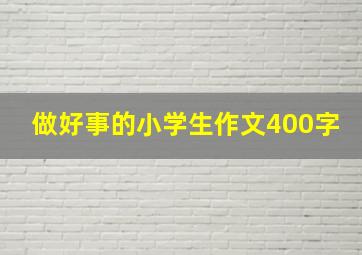 做好事的小学生作文400字